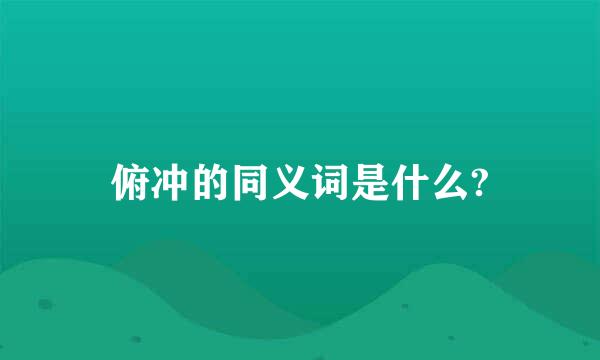 俯冲的同义词是什么?